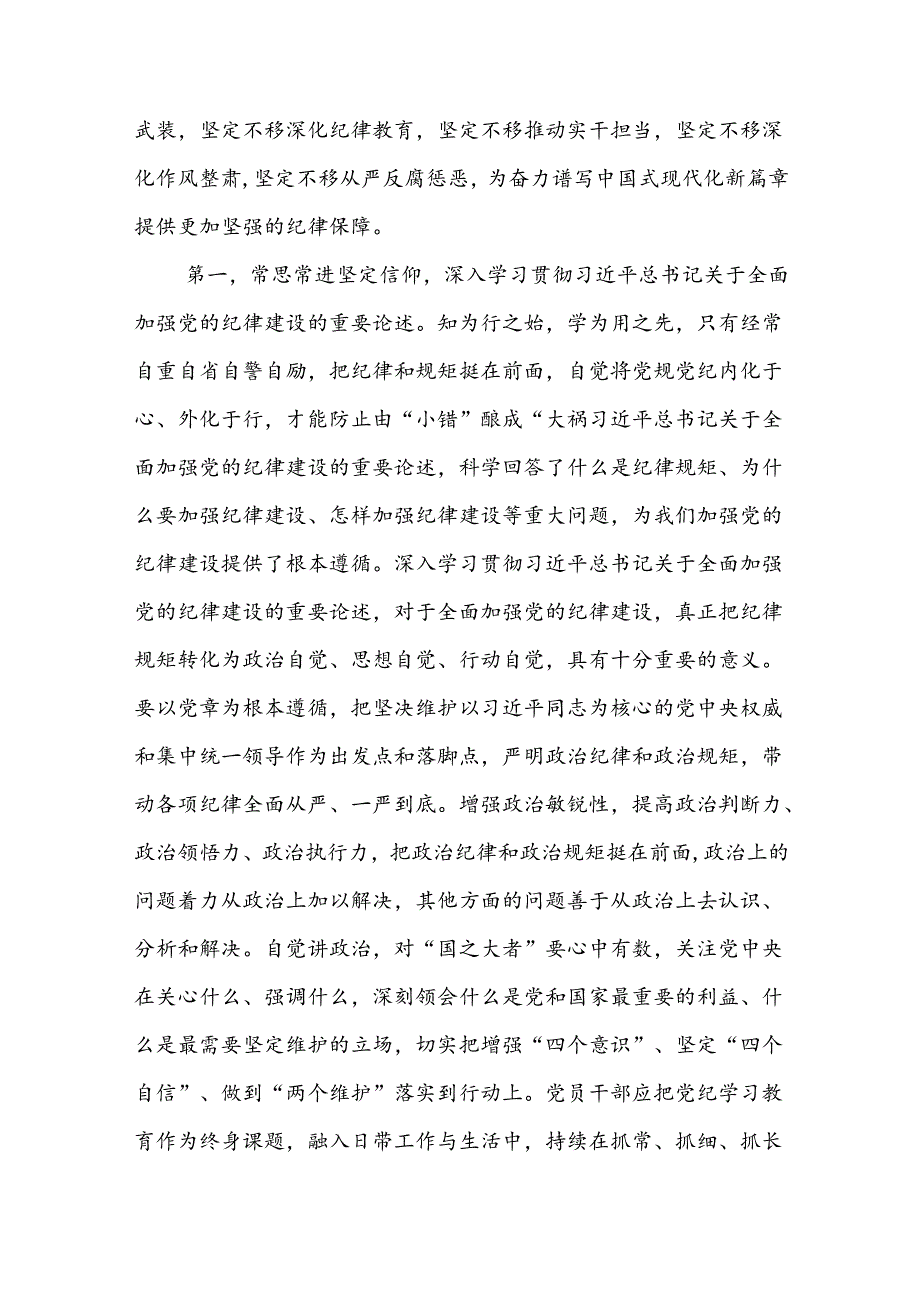 武装，坚定不移深化纪律教育，坚定不移推动实干担当，坚定不移深化作风整肃，坚定不移从严反腐惩恶，为奋力谱写中国式现代化新篇章提供更加坚强的纪律保障。

第一，常思常进坚定信仰，深入学习贯彻习近平总书记关于全面加强党的纪律建设的重要论述。知为行之始，学为用之先，只有经常自重自省自警自励，把纪律和规矩挺在前面，自觉将党规党纪内化于心、外化于行，才能防止由“小错”酿成“大祸习近平总书记关于全面加强党的纪律建设的重要论述，科学回答了什么是纪律规矩、为什么要加强纪律建设、怎样加强纪律建设等重大问题，为我们加强党的纪律建设提供了根本遵循。深入学习贯彻习近平总书记关于全面加强党的纪律建设的重要论述，对于全面加强党的纪律建设，真正把纪律规矩转化为政治自觉、思想自觉、行动自觉，具有十分重要的意义。要以党章为根本遵循，把坚决维护以习近平同志为核心的党中央权威和集中统一领导作为出发点和落脚点，严明政治纪律和政治规矩，带动各项纪律全面从严、一严到底。增强政治敏锐性，提高政治判断力、政治领悟力、政治执行力，把政治纪律和政治规矩挺在前面，政治上的问题着力从政治上加以解决，其他方面的问题善于从政治上去认识、分析和解决。自觉讲政治，对“国之大者”要心中有数，关注党中央在关心什么、强调什么，深刻领会什么是党和国家最重要的利益、什么是最需要坚定维护的立场，切实把增强“四个意识”、坚定“四个自信”、做到“两个维护”落实到行动上。党员干部应把党纪学习教育作为终身课题，融入日带工作与生活中，持续在抓常、抓细、抓长